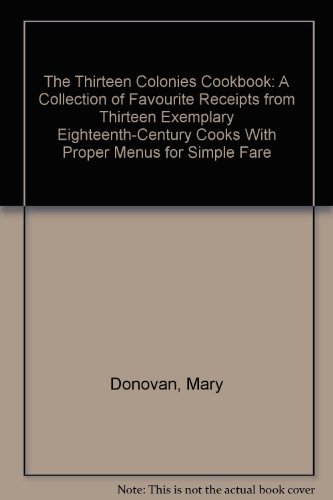 The Thirteen Colonies Cookbook: A Collection of Favourite Receipts from Thirteen Exemplary Eighteenth-Century Cooks With Proper Menus for Simple Fare

Donovan, Mary

Note: This is not the actual book cover